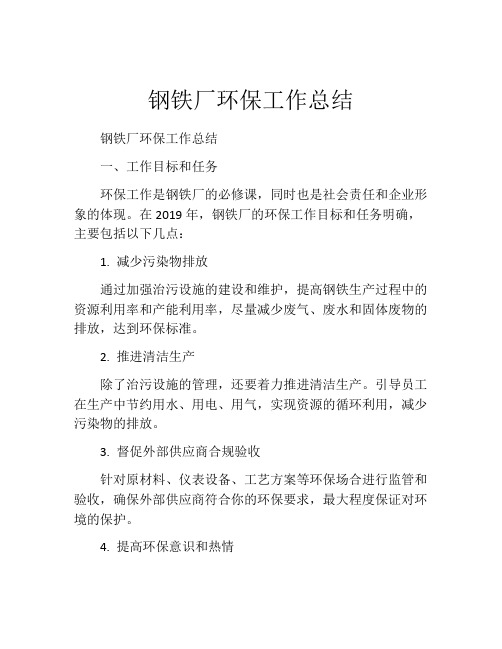 钢铁厂环保工作总结

钢铁厂环保工作总结

一、工作目标和任务

环保工作是钢铁厂的必修课，同时也是社会责任和企业形象的体现。在 2019 年，钢铁厂的环保工作目标和任务明确，主要包括以下几点：

1. 减少污染物排放

通过加强治污设施的建设和维护，提高钢铁生产过程中的资源利用率和产能利用率，尽量减少废气、废水和固体废物的排放，达到环保标准。

2. 推进清洁生产

除了治污设施的管理，还要着力推进清洁生产。引导员工在生产中节约用水、用电、用气，实现资源的循环利用，减少污染物的排放。

3. 督促外部供应商合规验收

针对原材料、仪表设备、工艺方案等环保场合进行监管和验收，确保外部供应商符合你的环保要求，最大程度保证对环境的保护。

4. 提高环保意识和热情